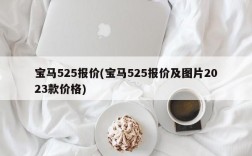 宝马525报价(宝马525报价及图片2023款价格)